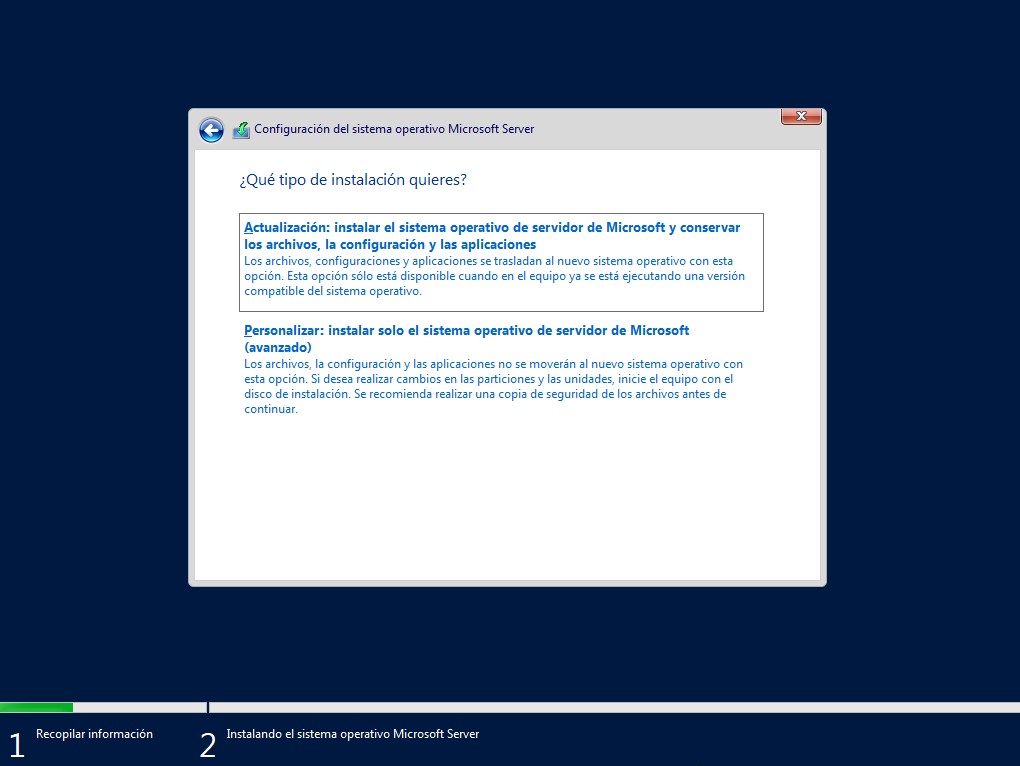 Configuración del sistema operativo Microsoft Server

¿Qué tipo de instalación quieres?

Actualización: instalar el sistema operativo de servidor de Microsoft y conservar los archivos, la configuración y las aplicaciones
Los archivos, configuraciones y aplicaciones se trasladan al nuevo sistema operativo con esta opción. Esta opción sólo está disponible cuando en el equipo ya se está ejecutando una versión compatible del sistema operativo.

Personalizar: instalar solo el sistema operativo de servidor de Microsoft (avanzado)
Los archivos, la configuración y las aplicaciones no se moverán al nuevo sistema operativo con esta opción. Si desea realizar cambios en las particiones y las unidades, inicie el equipo con el disco de instalación. Se recomienda realizar una copia de seguridad de los archivos antes de continuar.

1 Recopilar información

2 Instalando el sistema operativo Microsoft Server